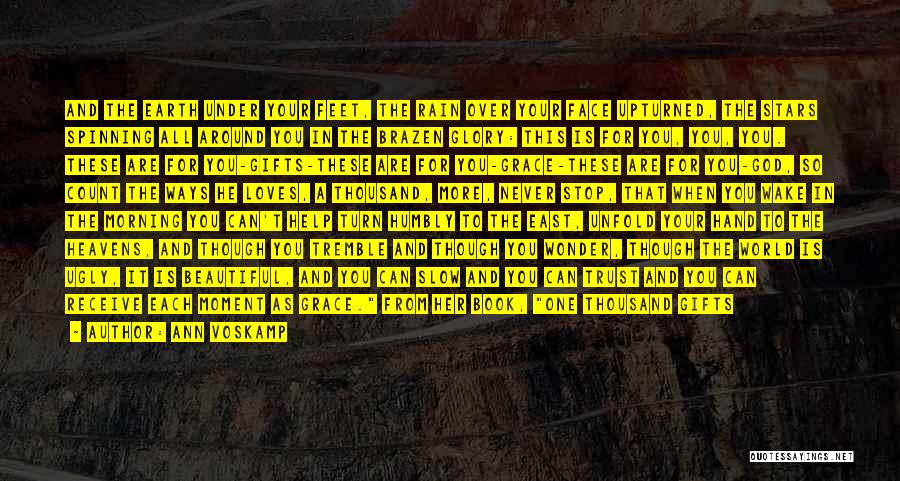 AND THE EARTH UNDER YOUR FEET, THE RAIN OVER YOUR FACE UPTURNED, THE STARS SPINNING ALL AROUND YOU IN THE BRAZEN GLORY: THIS IS FOR YOU, YOU, YOU. THESE ARE FOR YOU-GIFTS-THESE ARE FOR YOU-GRACE-THESE ARE FOR YOU-GOD, SO COUNT THE WAYS HE LOVES, A THOUSAND, MORE, NEVER STOP, THAT WHEN YOU WAKE IN THE MORNING YOU CAN'T HELP TURN HUMBLY TO THE EAST, UNFOLD YOUR HAND TO THE HEAVENS, AND THOUGH YOU TREMBLE AND THOUGH YOU WONDER, THOUGH THE WORLD IS UGLY, IT IS BEAUTIFUL, AND YOU CAN SLOW AND YOU CAN TRUST AND YOU CAN RECEIVE EACH MOMENT AS GRACE." FROM HER BOOK, "ONE THOUSAND GIFTS

- AUTHOR: ANN VOSKAMP

QUOTESSAYINGS.NET